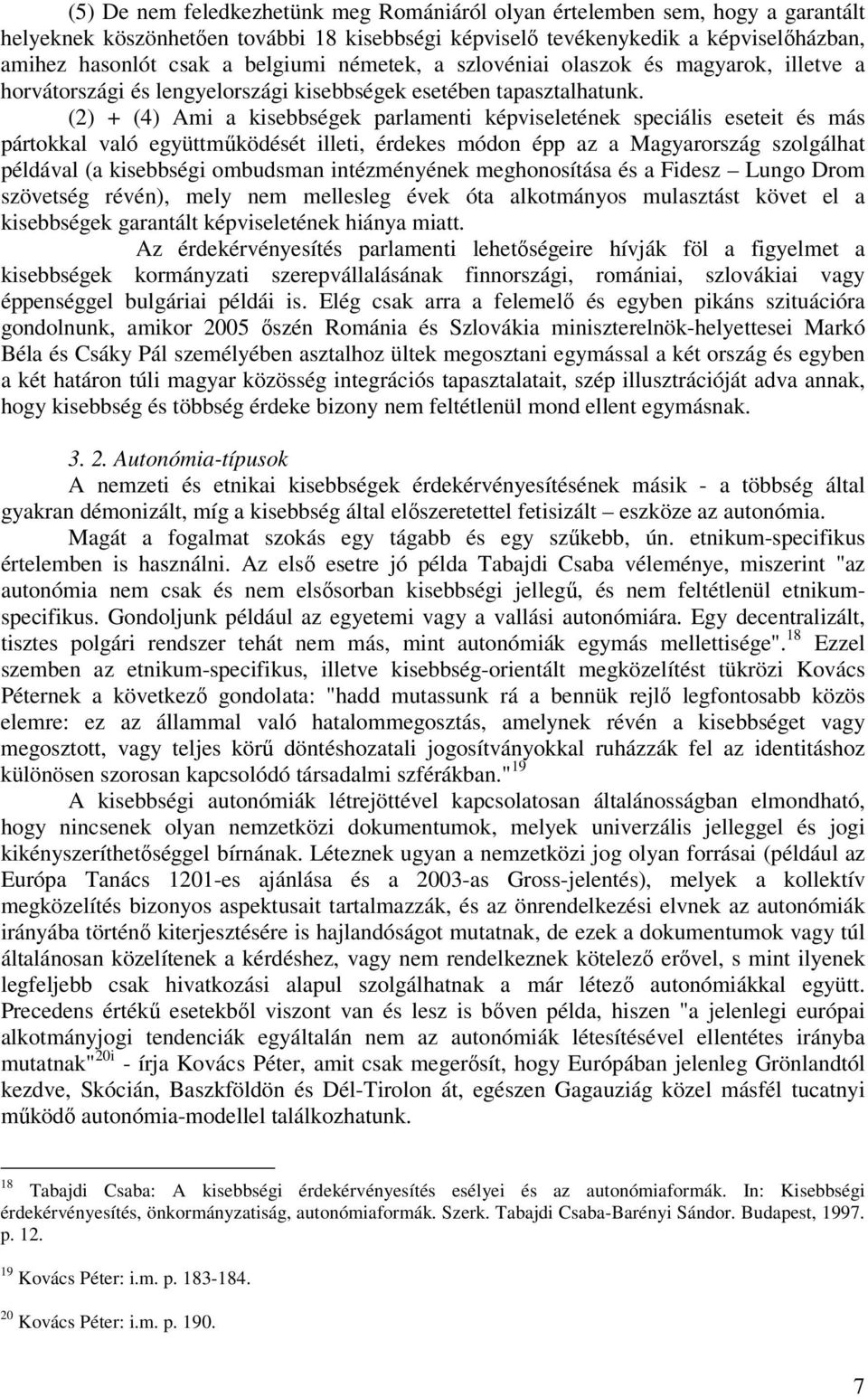 (5) De nem feledkezhetünk meg Romániáról olyan értelemben sem, hogy a garantált helyeknek köszönhetően további 18 kisebbségi képviselő tevékenykedik a képviselőházban, amihez hasonlót csak a belgiumi németek, a szlovéniai olaszok és magyarok, illetve a horvátországi és lengyelországi kisebbségek esetében tapasztalhatunk.

(2) + (4) Ami a kisebbségek parlamenti képviseletének speciális eseteit és más pártokkal való együttműködését illeti, érdekes módon épp az a Magyarország szolgálhat példával (a kisebbségi ombudsman intézményének meghonosítása és a Fidesz – Lungo Drom szövetség révén), mely nem mellesleg évek óta alkotmányos mulasztást követ el a kisebbségek garantált képviseletének hiánya miatt.

Az érdekérvényesítés parlamenti lehetőségeire hívják föl a figyelmet a kisebbségek kormányzati szerepvállalásának finnországi, romániai, szlovákiai vagy éppenséggel bulgáriai példái is. Elég csak arra a felemelő és egyben pikáns szituációra gondolnunk, amikor 2005 őszén Románia és Szlovákia miniszterelnök-helyettesei Markó Béla és Csáky Pál személyében asztalhoz ültek megosztani egymással a két ország és egyben a két határon túli magyar közösség integrációs tapasztalatait, szép illusztrációját adva annak, hogy kisebbség és többség érdeke bizony nem feltétlenül mond ellent egymásnak.

3. 2. Autonómia-típusok

A nemzeti és etnikai kisebbségek érdekérvényesítésének másik - a többség által gyakran démonizált, míg a kisebbség által előszeretettel fetisizált – eszköze az autonómia.

Magát a fogalmat szokás egy tágabb és egy szűkebb, ún. etnikum-specifikus értelemben is használni. Az első esetre jó példa Tabajdi Csaba véleménye, miszerint "az autonómia nem csak és nem elsősorban kisebbségi jellegű, és nem feltétlenül etnikum-specifikus. Gondoljunk például az egyetemi vagy a vallási autonómiára. Egy decentralizált, tisztes polgári rendszer tehát nem más, mint autonómiák egymás mellettisége".$^{18}$ Ezzel szemben az etnikum-specifikus, illetve kisebbség-orientált megközelítést tükrözi Kovács Péternek a következő gondolata: "hadd mutassunk rá a bennük rejlő legfontosabb közös elemre: ez az állammal való hatalommegosztás, amelynek révén a kisebbséget vagy megosztott, vagy teljes körű döntéshozatali jogosítványokkal ruházzák fel az identitáshoz különösen szorosan kapcsolódó társadalmi szférákban."$^{19}$

A kisebbségi autonómiák létrejöttével kapcsolatosan általánosságban elmondható, hogy nincsenek olyan nemzetközi dokumentumok, melyek univerzális jelleggel és jogi kikényszeríthetőséggel bírnának. Léteznek ugyan a nemzetközi jog olyan forrásai (például az Európa Tanács 1201-es ajánlása és a 2003-as Gross-jelentés), melyek a kollektív megközelítés bizonyos aspektusait tartalmazzák, és az önrendelkezési elvnek az autonómiák irányába történő kiterjesztésére is hajlandóságot mutatnak, de ezek a dokumentumok vagy túl általánosan közelítenek a kérdéshez, vagy nem rendelkeznek kötelező erővel, s mint ilyenek legfeljebb csak hivatkozási alapul szolgálhatnak a már létező autonómiákkal együtt. Precedens értékű esetekből viszont van és lesz is bőven példa, hiszen "a jelenlegi európai alkotmányjogi tendenciák egyáltalán nem az autonómiák létesítésével ellentétes irányba mutatnak"$^{20i}$ - írja Kovács Péter, amit csak megerősít, hogy Európában jelenleg Grönlandtól kezdve, Skócián, Baszkföldön és Dél-Tirolon át, egészen Gagauziág közel másfél tucatnyi működő autonómia-modellel találkozhatunk.

$^{18}$ Tabajdi Csaba: A kisebbségi érdekérvényesítés esélyei és az autonómiaformák. In: Kisebbségi érdekérvényesítés, önkormányzatiság, autonómiaformák. Szerk. Tabajdi Csaba-Barényi Sándor. Budapest, 1997. p. 12.

$^{19}$ Kovács Péter: i.m. p. 183-184.

$^{20}$ Kovács Péter: i.m. p. 190.

7